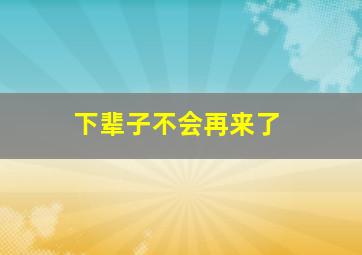 下辈子不会再来了